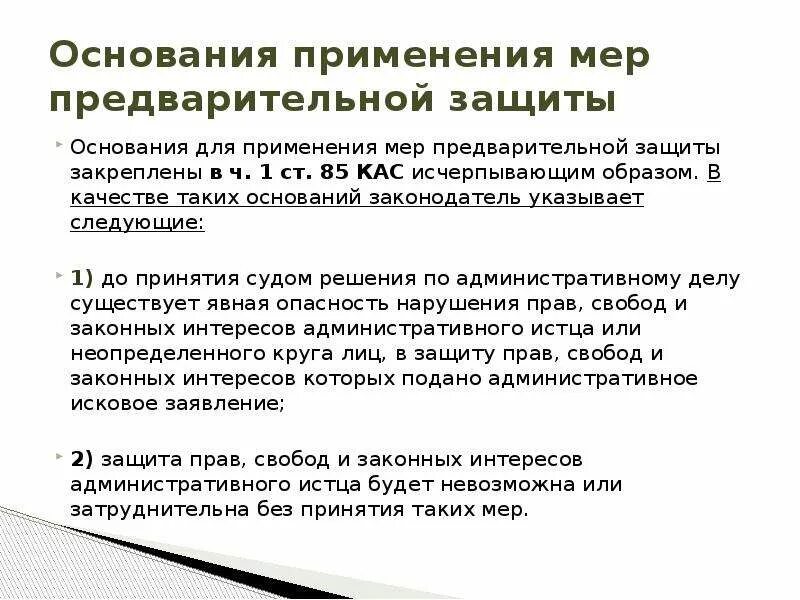 Основания применения мер предварительной защиты

Основания для применения мер предварительной защиты закреплены в ч. 1 ст. 85 КАС исчерпывающим образом. В качестве таких оснований законодатель указывает следующие:

1) до принятия судом решения по административному делу существует явная опасность нарушения прав, свобод и законных интересов административного истца или неопределенного круга лиц, в защиту прав, свобод и законных интересов которых подано административное исковое заявление;

2) защита прав, свобод и законных интересов административного истца будет невозможна или затруднительна без принятия таких мер.